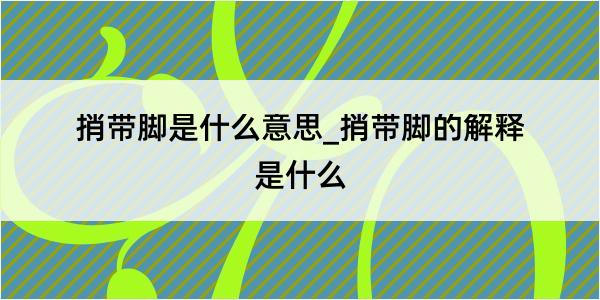 捎带脚是什么意思_捎带脚的解释是什么